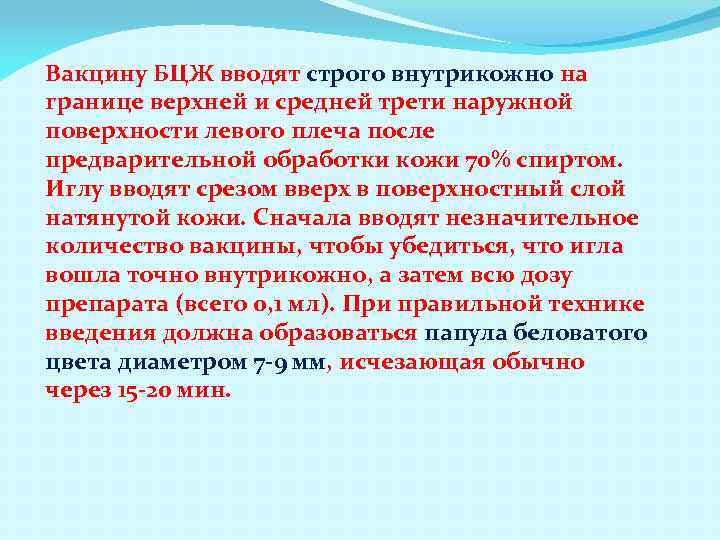 Вакцину БЦЖ вводят строго внутрикожно на границе верхней и средней трети наружной поверхности левого плеча после предварительной обработки кожи 70% спиртом. Иглу вводят срезом вверх в поверхностный слой натянутой кожи. Сначала вводят незначительное количество вакцины, чтобы убедиться, что игла вошла точно внутрикожно, а затем всю дозу препарата (всего 0,1 мл). При правильной технике введения должна образоваться папула беловатого цвета диаметром 7-9 мм, исчезающая обычно через 15-20 мин.